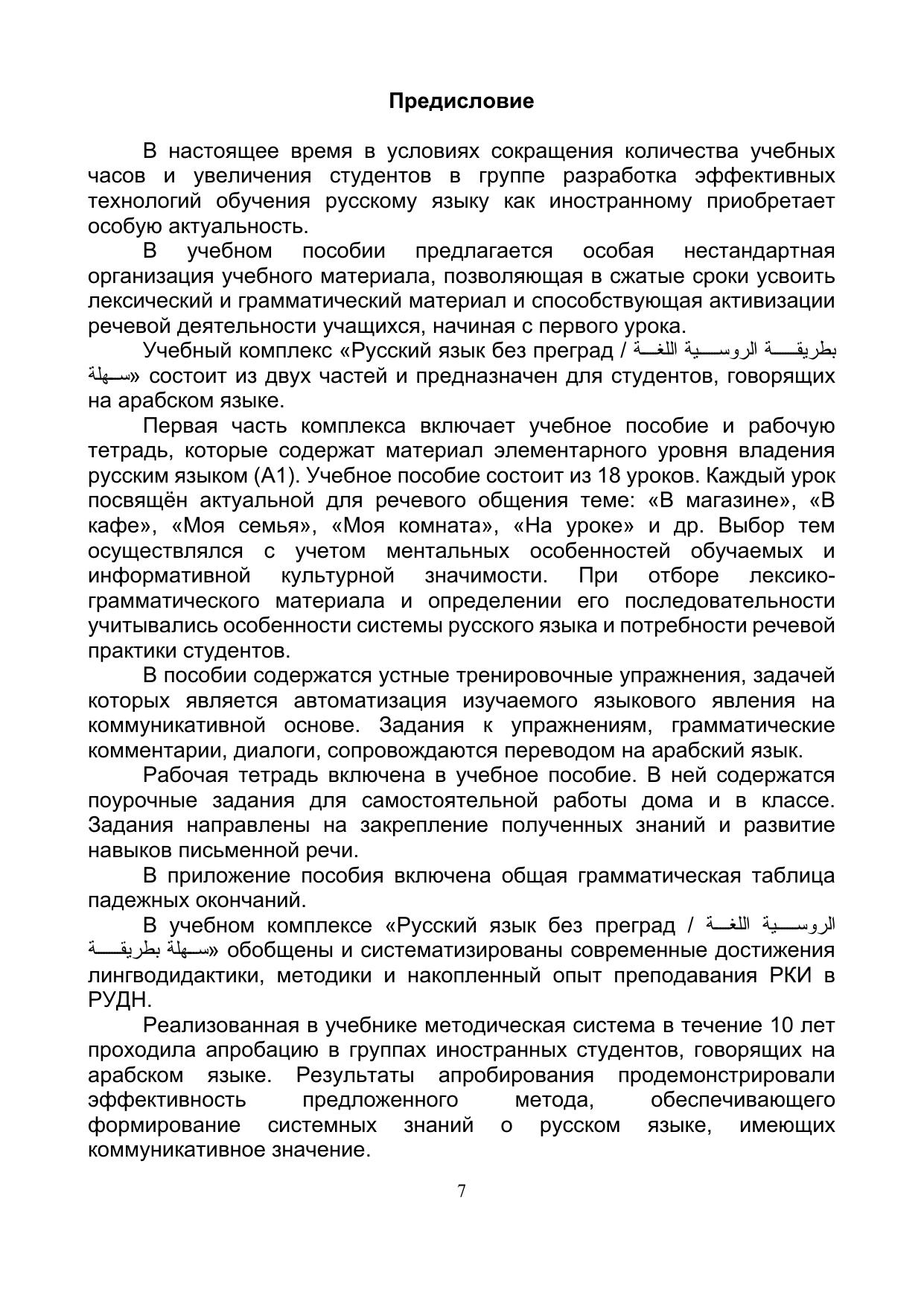 Предисловие

В настоящее время в условиях сокращения количества учебных часов и увеличения студентов в группе разработка эффективных технологий обучения русскому языку как иностранному приобретает особую актуальность.

В учебном пособии предлагается особая нестандартная организация учебного материала, позволяющая в сжатые сроки усвоить лексический и грамматический материал и способствующая активизации речевой деятельности учащихся, начиная с первого урока.

Учебный комплекс «Русский язык без преград / اللغة الروسية بطريقة سهلة» состоит из двух частей и предназначен для студентов, говорящих на арабском языке.

Первая часть комплекса включает учебное пособие и рабочую тетрадь, которые содержат материал элементарного уровня владения русским языком (А1). Учебное пособие состоит из 18 уроков. Каждый урок посвящён актуальной для речевого общения теме: «В магазине», «В кафе», «Моя семья», «Моя комната», «На уроке» и др. Выбор тем осуществлялся с учетом ментальных особенностей обучаемых и информативной культурной значимости. При отборе лексико-грамматического материала и определении его последовательности учитывались особенности системы русского языка и потребности речевой практики студентов.

В пособии содержатся устные тренировочные упражнения, задачей которых является автоматизация изучаемого языкового явления на коммуникативной основе. Задания к упражнениям, грамматические комментарии, диалоги, сопровождаются переводом на арабский язык.

Рабочая тетрадь включена в учебное пособие. В ней содержатся поурочные задания для самостоятельной работы дома и в классе. Задания направлены на закрепление полученных знаний и развитие навыков письменной речи.

В приложение пособия включена общая грамматическая таблица падежных окончаний.

В учебном комплексе «Русский язык без преград / اللغة الروسية بطريقة سهلة» обобщены и систематизированы современные достижения лингводидактики, методики и накопленный опыт преподавания РКИ в РУДН.

Реализованная в учебнике методическая система в течение 10 лет проходила апробацию в группах иностранных студентов, говорящих на арабском языке. Результаты апробирования продемонстрировали эффективность предложенного метода, обеспечивающего формирование системных знаний о русском языке, имеющих коммуникативное значение.

7